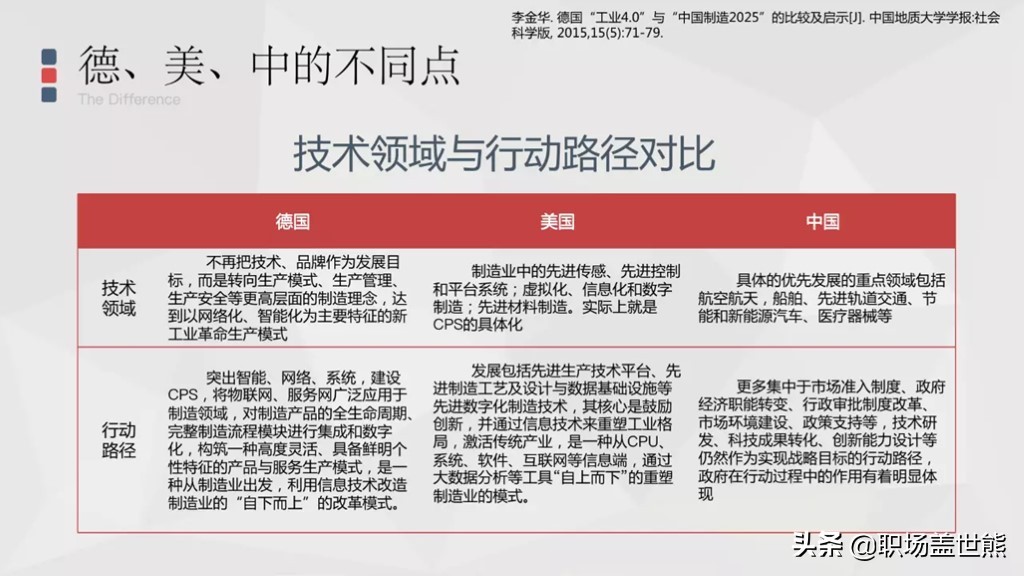 李金华. 德国“工业4.0”与“中国制造2025”的比较及启示[J]. 中国地质大学学报:社会科学版, 2015,15(5):71-79.

德、美、中的不同点

The Difference

技术领域与行动路径对比

|  | 德国 | 美国 | 中国 |
|---|---|---|---|
| 技术领域 | 不再把技术、品牌作为发展目标，而是转向生产模式、生产管理、生产安全等更高层面的制造理念，达到以网络化、智能化为主要特征的新工业革命生产模式 | 制造业中的先进传感、先进控制和平台系统；虚拟化、信息化和数字制造；先进材料制造。实际上就是CPS的具体化 | 具体的优先发展的重点领域包括航空航天，船舶、先进轨道交通、节能和新能源汽车、医疗器械等 |
| 行动路径 | 突出智能、网络、系统，建设CPS，将物联网、服务网广泛应用于制造领域，对制造产品的全生命周期、完整制造流程模块进行集成和数字化，构筑一种高度灵活、具备鲜明个性特征的产品与服务生产模式，是一种从制造业出发，利用信息技术改造制造业的“自下而上”的改革模式。 | 发展包括先进生产技术平台、先进制造工艺及设计与数据基础设施等先进数字化制造技术，其核心是鼓励创新，并通过信息技术来重塑工业格局，激活传统产业，是一种从CPU、系统、软件、互联网等信息端，通过大数据分析等工具“自上而下”的重塑制造业的模式。 | 更多集中于市场准入制度、政府经济职能转变、行政审批制度改革、市场环境建设、政策支持等，技术研发、科技成果转化、创新能力设计等仍然作为实现战略目标的行动路径，政府在行动过程中的作用有着明显体现 |

头条 @职场盖世熊